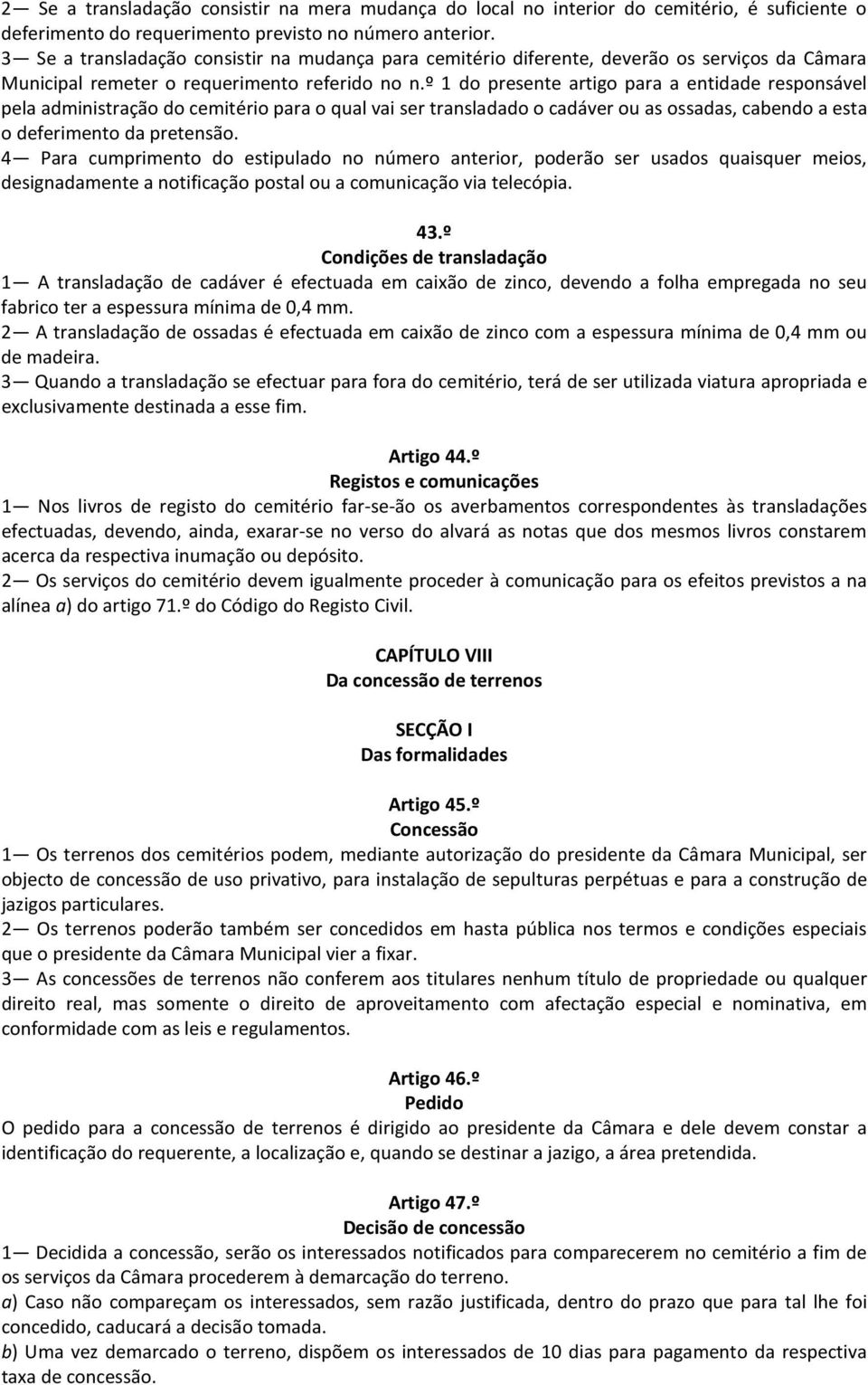 2— Se a transladação consistir na mera mudança do local no interior do cemitério, é suficiente o deferimento do requerimento previsto no número anterior.
3— Se a transladação consistir na mudança para cemitério diferente, deverão os serviços da Câmara Municipal remeter o requerimento referido no n.º 1 do presente artigo para a entidade responsável pela administração do cemitério para o qual vai ser transladado o cadáver ou as ossadas, cabendo a esta o deferimento da pretensão.
4— Para cumprimento do estipulado no número anterior, poderão ser usados quaisquer meios, designadamente a notificação postal ou a comunicação via telecópia.

43.º
Condições de transladação
1— A transladação de cadáver é efectuada em caixão de zinco, devendo a folha empregada no seu fabrico ter a espessura mínima de 0,4 mm.
2— A transladação de ossadas é efectuada em caixão de zinco com a espessura mínima de 0,4 mm ou de madeira.
3— Quando a transladação se efectuar para fora do cemitério, terá de ser utilizada viatura apropriada e exclusivamente destinada a esse fim.

Artigo 44.º
Registos e comunicações
1— Nos livros de registo do cemitério far-se-ão os averbamentos correspondentes às transladações efectuadas, devendo, ainda, exarar-se no verso do alvará as notas que dos mesmos livros constarem acerca da respectiva inumação ou depósito.
2— Os serviços do cemitério devem igualmente proceder à comunicação para os efeitos previstos a na alínea a) do artigo 71.º do Código do Registo Civil.

CAPÍTULO VIII
Da concessão de terrenos

SECÇÃO I
Das formalidades

Artigo 45.º
Concessão
1— Os terrenos dos cemitérios podem, mediante autorização do presidente da Câmara Municipal, ser objecto de concessão de uso privativo, para instalação de sepulturas perpétuas e para a construção de jazigos particulares.
2— Os terrenos poderão também ser concedidos em hasta pública nos termos e condições especiais que o presidente da Câmara Municipal vier a fixar.
3— As concessões de terrenos não conferem aos titulares nenhum título de propriedade ou qualquer direito real, mas somente o direito de aproveitamento com afectação especial e nominativa, em conformidade com as leis e regulamentos.

Artigo 46.º
Pedido
O pedido para a concessão de terrenos é dirigido ao presidente da Câmara e dele devem constar a identificação do requerente, a localização e, quando se destinar a jazigo, a área pretendida.

Artigo 47.º
Decisão de concessão
1— Decidida a concessão, serão os interessados notificados para comparecerem no cemitério a fim de os serviços da Câmara procederem à demarcação do terreno.
a) Caso não compareçam os interessados, sem razão justificada, dentro do prazo que para tal lhe foi concedido, caducará a decisão tomada.
b) Uma vez demarcado o terreno, dispõem os interessados de 10 dias para pagamento da respectiva taxa de concessão.